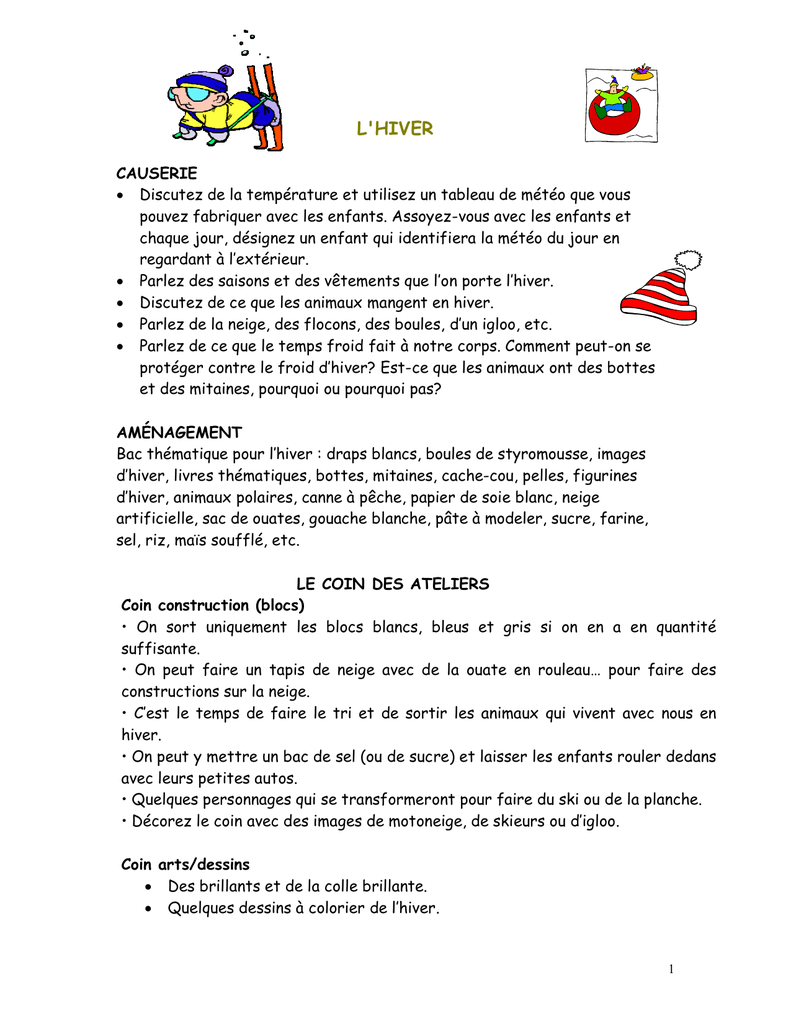 L'HIVER

CAUSERIE

• Discutez de la température et utilisez un tableau de météo que vous pouvez fabriquer avec les enfants. Assoyez-vous avec les enfants et chaque jour, désignez un enfant qui identifiera la météo du jour en regardant à l'extérieur.
• Parlez des saisons et des vêtements que l'on porte l'hiver.
• Discutez de ce que les animaux mangent en hiver.
• Parlez de la neige, des flocons, des boules, d'un igloo, etc.
• Parlez de ce que le temps froid fait à notre corps. Comment peut-on se protéger contre le froid d'hiver? Est-ce que les animaux ont des bottes et des mitaines, pourquoi ou pourquoi pas?

AMÉNAGEMENT

Bac thématique pour l'hiver : draps blancs, boules de styromousse, images d'hiver, livres thématiques, bottes, mitaines, cache-cou, pelles, figurines d'hiver, animaux polaires, canne à pêche, papier de soie blanc, neige artificielle, sac de ouates, gouache blanche, pâte à modeler, sucre, farine, sel, riz, maïs soufflé, etc.

LE COIN DES ATELIERS

Coin construction (blocs)

• On sort uniquement les blocs blancs, bleus et gris si on en a en quantité suffisante.
• On peut faire un tapis de neige avec de la ouate en rouleau… pour faire des constructions sur la neige.
• C'est le temps de faire le tri et de sortir les animaux qui vivent avec nous en hiver.
• On peut y mettre un bac de sel (ou de sucre) et laisser les enfants rouler dedans avec leurs petites autos.
• Quelques personnages qui se transformeront pour faire du ski ou de la planche.
• Décorez le coin avec des images de motoneige, de skieurs ou d'igloo.

Coin arts/dessins

• Des brillants et de la colle brillante.
• Quelques dessins à colorier de l'hiver.

1